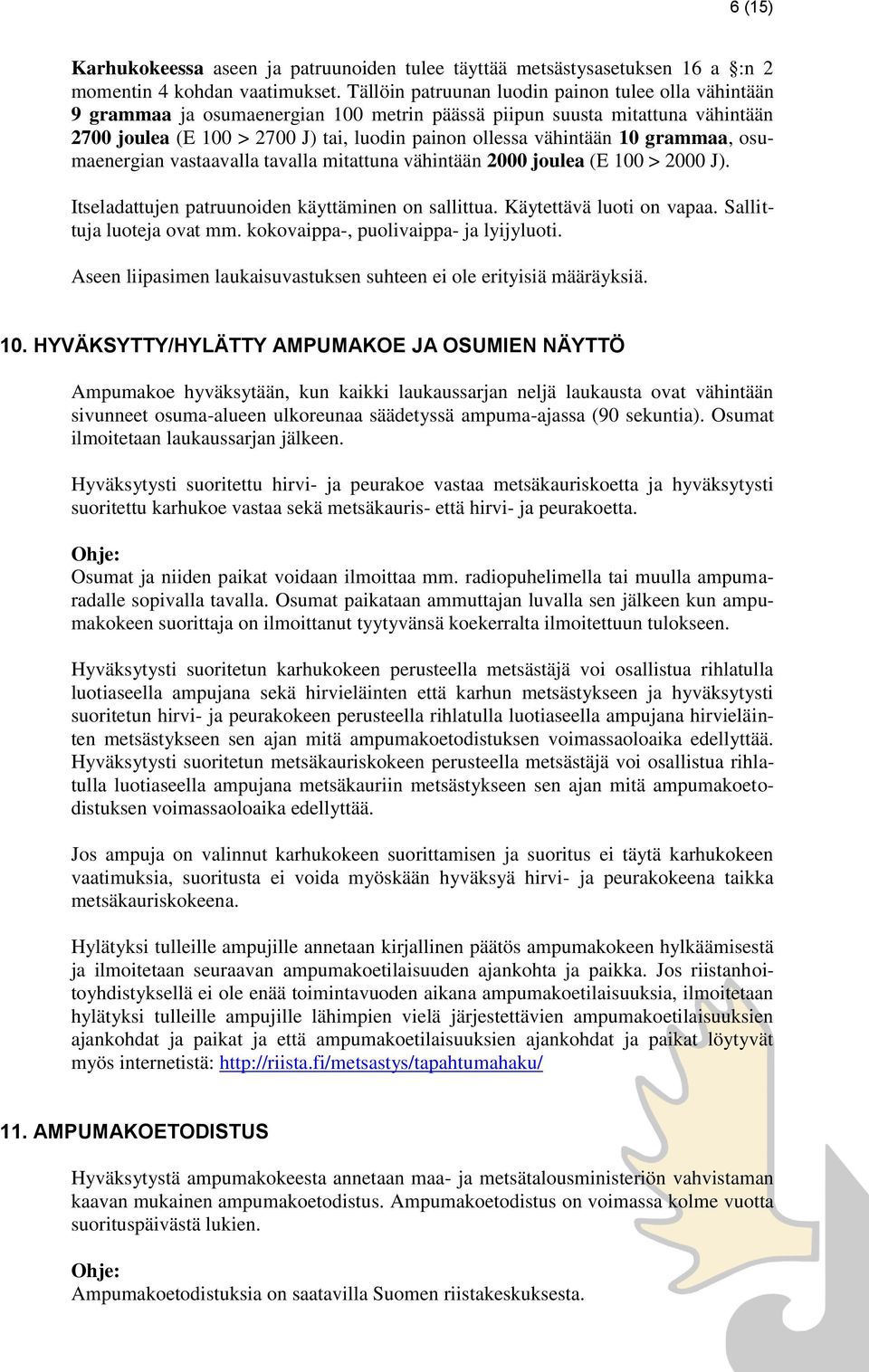 6 (15)

Karhukokeessa aseen ja patruunoiden tulee täyttää metsästysasetuksen 16 a §:n 2 momentin 4 kohdan vaatimukset. Tällöin patruunan luodin painon tulee olla vähintään 9 grammaa ja osumaenergian 100 metrin päässä piipun suusta mitattuna vähintään 2700 joulea (E 100 > 2700 J) tai, luodin painon ollessa vähintään 10 grammaa, osumaenergian vastaavalla tavalla mitattuna vähintään 2000 joulea (E 100 > 2000 J).

Itseladattujen patruunoiden käyttäminen on sallittua. Käytettävä luoti on vapaa. Sallittuja luoteja ovat mm. kokovaippa-, puolivaippa- ja lyijyluoti.

Aseen liipasimen laukaisuvastuksen suhteen ei ole erityisiä määräyksiä.

10. HYVÄKSYTTY/HYLÄTTY AMPUMAKOE JA OSUMIEN NÄYTTÖ

Ampumakoe hyväksytään, kun kaikki laukaussarjan neljä laukausta ovat vähintään sivunneet osuma-alueen ulkoreunaa säädetyssä ampuma-ajassa (90 sekuntia). Osumat ilmoitetaan laukaussarjan jälkeen.

Hyväksytysti suoritettu hirvi- ja peurakoe vastaa metsäkauriskoetta ja hyväksytysti suoritettu karhukoe vastaa sekä metsäkauris- että hirvi- ja peurakoetta.

Ohje:
Osumat ja niiden paikat voidaan ilmoittaa mm. radiopuhelimella tai muulla ampumaradalle sopivalla tavalla. Osumat paikataan ammuttajan luvalla sen jälkeen kun ampumakokeen suorittaja on ilmoittanut tyytyvänsä koekerralta ilmoitettuun tulokseen.

Hyväksytysti suoritetun karhukokeen perusteella metsästäjä voi osallistua rihlatulla luotiaseella ampujana sekä hirvieläinten että karhun metsästykseen ja hyväksytysti suoritetun hirvi- ja peurakokeen perusteella rihlatulla luotiaseella ampujana hirvieläinten metsästykseen sen ajan mitä ampumakoetodistuksen voimassaoloaika edellyttää. Hyväksytysti suoritetun metsäkauriskokeen perusteella metsästäjä voi osallistua rihlatulla luotiaseella ampujana metsäkauriin metsästykseen sen ajan mitä ampumakoetodistuksen voimassaoloaika edellyttää.

Jos ampuja on valinnut karhukokeen suorittamisen ja suoritus ei täytä karhukokeen vaatimuksia, suoritusta ei voida myöskään hyväksyä hirvi- ja peurakokeena taikka metsäkauriskokeena.

Hylätyksi tulleille ampujille annetaan kirjallinen päätös ampumakokeen hylkäämisestä ja ilmoitetaan seuraavan ampumakoetilaisuuden ajankohta ja paikka. Jos riistanhoitoyhdistyksellä ei ole enää toimintavuoden aikana ampumakoetilaisuuksia, ilmoitetaan hylätyksi tulleille ampujille lähimpien vielä järjestettävien ampumakoetilaisuuksien ajankohdat ja paikat ja että ampumakoetilaisuuksien ajankohdat ja paikat löytyvät myös internetistä: http://riista.fi/metsastys/tapahtumahaku/

11. AMPUMAKOETODISTUS

Hyväksytystä ampumakokeesta annetaan maa- ja metsätalousministeriön vahvistaman kaavan mukainen ampumakoetodistus. Ampumakoetodistus on voimassa kolme vuotta suorituspäivästä lukien.

Ohje:
Ampumakoetodistuksia on saatavilla Suomen riistakeskuksesta.